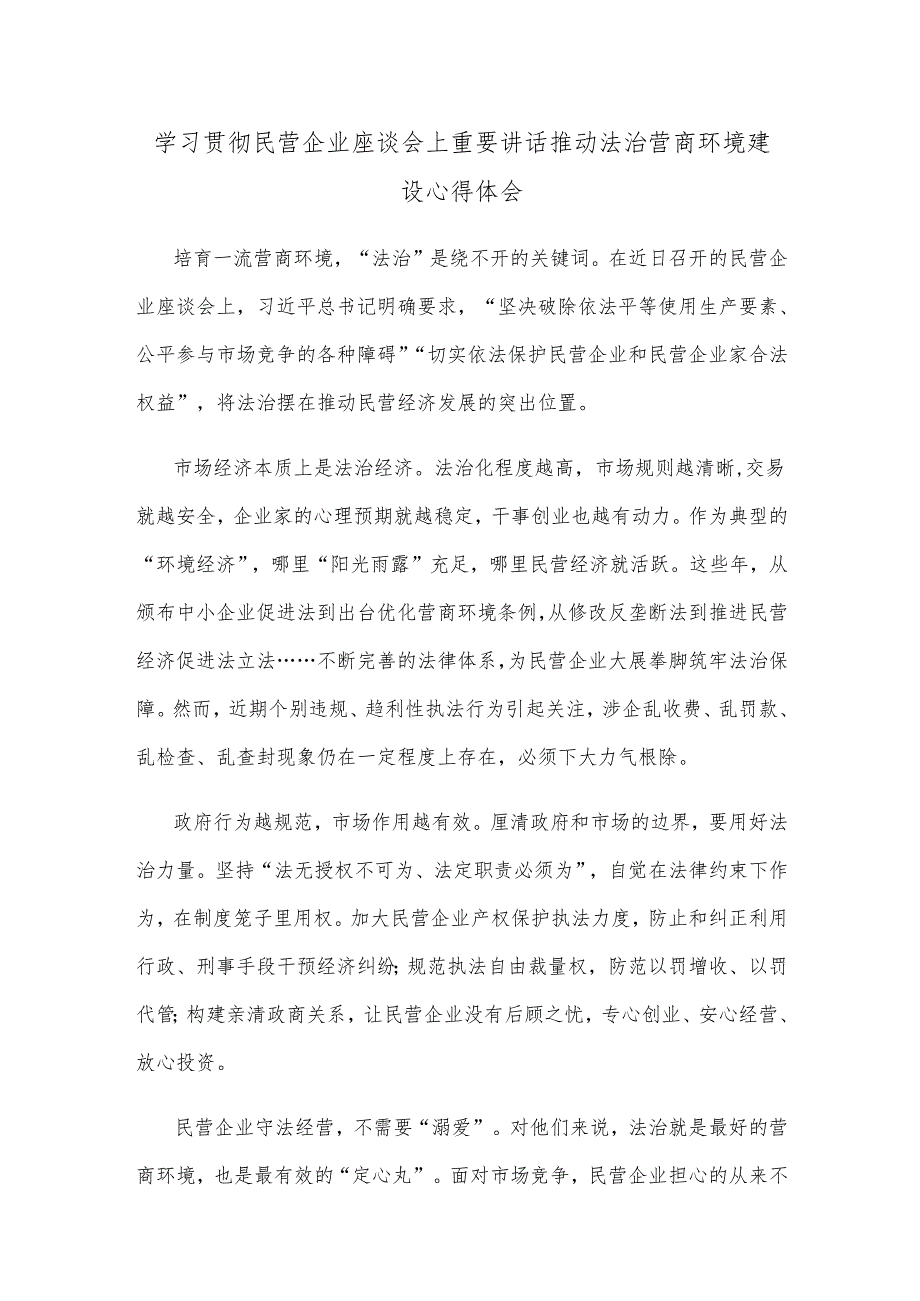 学习贯彻民营企业座谈会上重要讲话推动法治营商环境建设心得体会

培育一流营商环境，“法治”是绕不开的关键词。在近日召开的民营企业座谈会上，习近平总书记明确要求，“坚决破除依法平等使用生产要素、公平参与市场竞争的各种障碍”“切实依法保护民营企业和民营企业家合法权益”，将法治摆在推动民营经济发展的突出位置。

市场经济本质上是法治经济。法治化程度越高，市场规则越清晰，交易就越安全，企业家的心理预期就越稳定，干事创业也越有动力。作为典型的“环境经济”，哪里“阳光雨露”充足，哪里民营经济就活跃。这些年，从颁布中小企业促进法到出台优化营商环境条例，从修改反垄断法到推进民营经济促进法立法……不断完善的法律体系，为民营企业大展拳脚筑牢法治保障。然而，近期个别违规、趋利性执法行为引起关注，涉企乱收费、乱罚款、乱检查、乱查封现象仍在一定程度上存在，必须下大力气根除。

政府行为越规范，市场作用越有效。厘清政府和市场的边界，要用好法治力量。坚持“法无授权不可为、法定职责必须为”，自觉在法律约束下作为，在制度笼子里用权。加大民营企业产权保护执法力度，防止和纠正利用行政、刑事手段干预经济纠纷;规范执法自由裁量权，防范以罚增收、以罚代管;构建亲清政商关系，让民营企业没有后顾之忧，专心创业、安心经营、放心投资。

民营企业守法经营，不需要“溺爱”。对他们来说，法治就是最好的营商环境，也是最有效的“定心丸”。面对市场竞争，民营企业担心的从来不